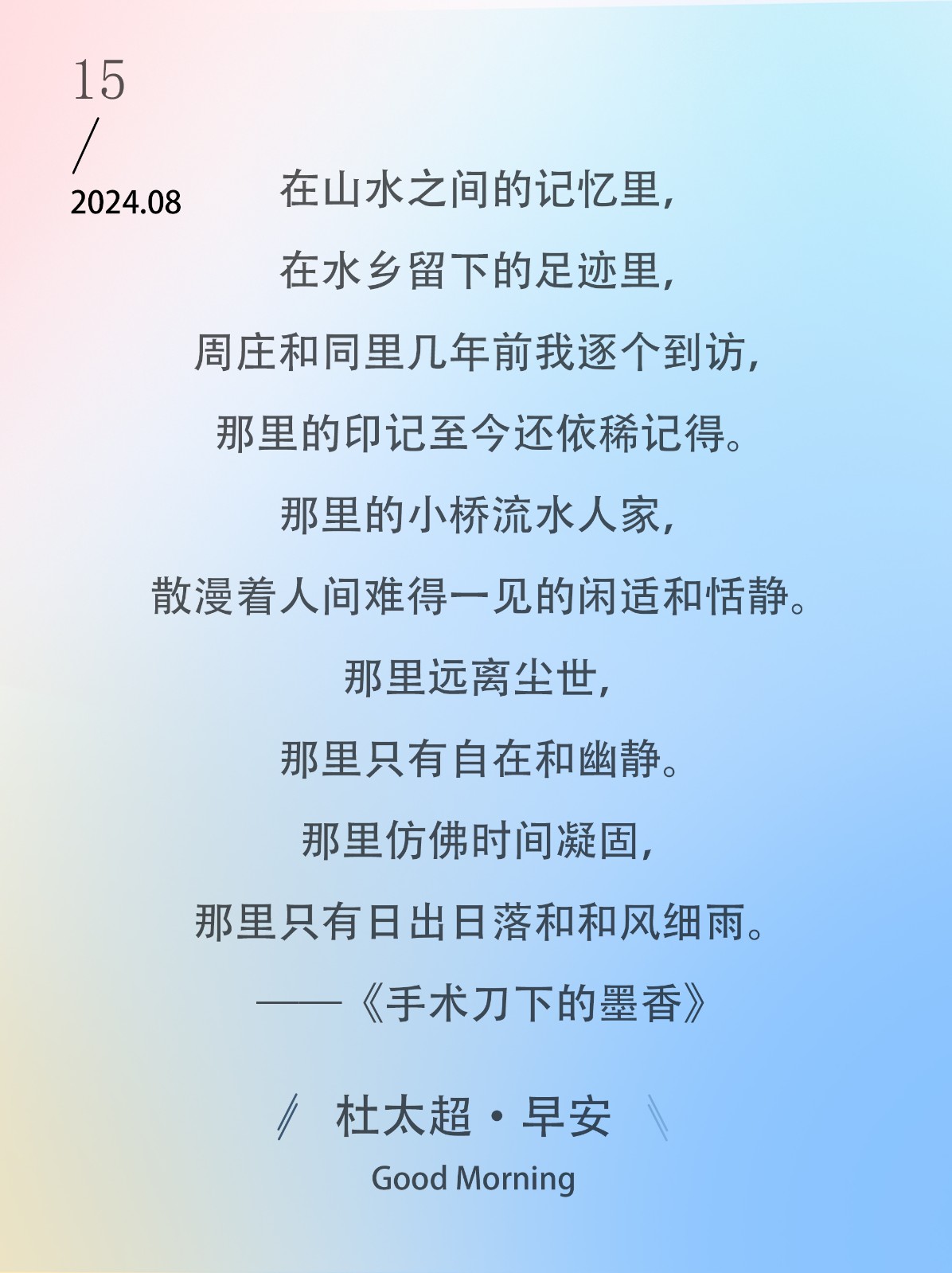 15
/
2024.08

在山水之间的记忆里，
在水乡留下的足迹里，
周庄和同里几年前我逐个到访，
那里的印记至今还依稀记得。
那里的小桥流水人家，
散漫着人间难得一见的闲适和恬静。
那里远离尘世，
那里只有自在和幽静。
那里仿佛时间凝固，
那里只有日出日落和和风细雨。
——《手术刀下的墨香》

杜太超·早安
Good Morning